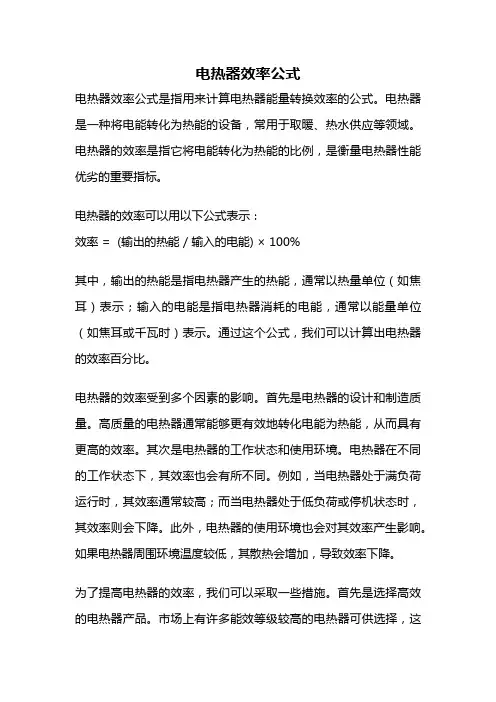 电热器效率公式

电热器效率公式是指用来计算电热器能量转换效率的公式。电热器是一种将电能转化为热能的设备，常用于取暖、热水供应等领域。电热器的效率是指它将电能转化为热能的比例，是衡量电热器性能优劣的重要指标。

电热器的效率可以用以下公式表示：
效率 = (输出的热能 / 输入的电能) × 100%

其中，输出的热能是指电热器产生的热能，通常以热量单位（如焦耳）表示；输入的电能是指电热器消耗的电能，通常以能量单位（如焦耳或千瓦时）表示。通过这个公式，我们可以计算出电热器的效率百分比。

电热器的效率受到多个因素的影响。首先是电热器的设计和制造质量。高质量的电热器通常能够更有效地转化电能为热能，从而具有更高的效率。其次是电热器的工作状态和使用环境。电热器在不同的工作状态下，其效率也会有所不同。例如，当电热器处于满负荷运行时，其效率通常较高；而当电热器处于低负荷或停机状态时，其效率则会下降。此外，电热器的使用环境也会对其效率产生影响。如果电热器周围环境温度较低，其散热会增加，导致效率下降。

为了提高电热器的效率，我们可以采取一些措施。首先是选择高效的电热器产品。市场上有许多能效等级较高的电热器可供选择，这